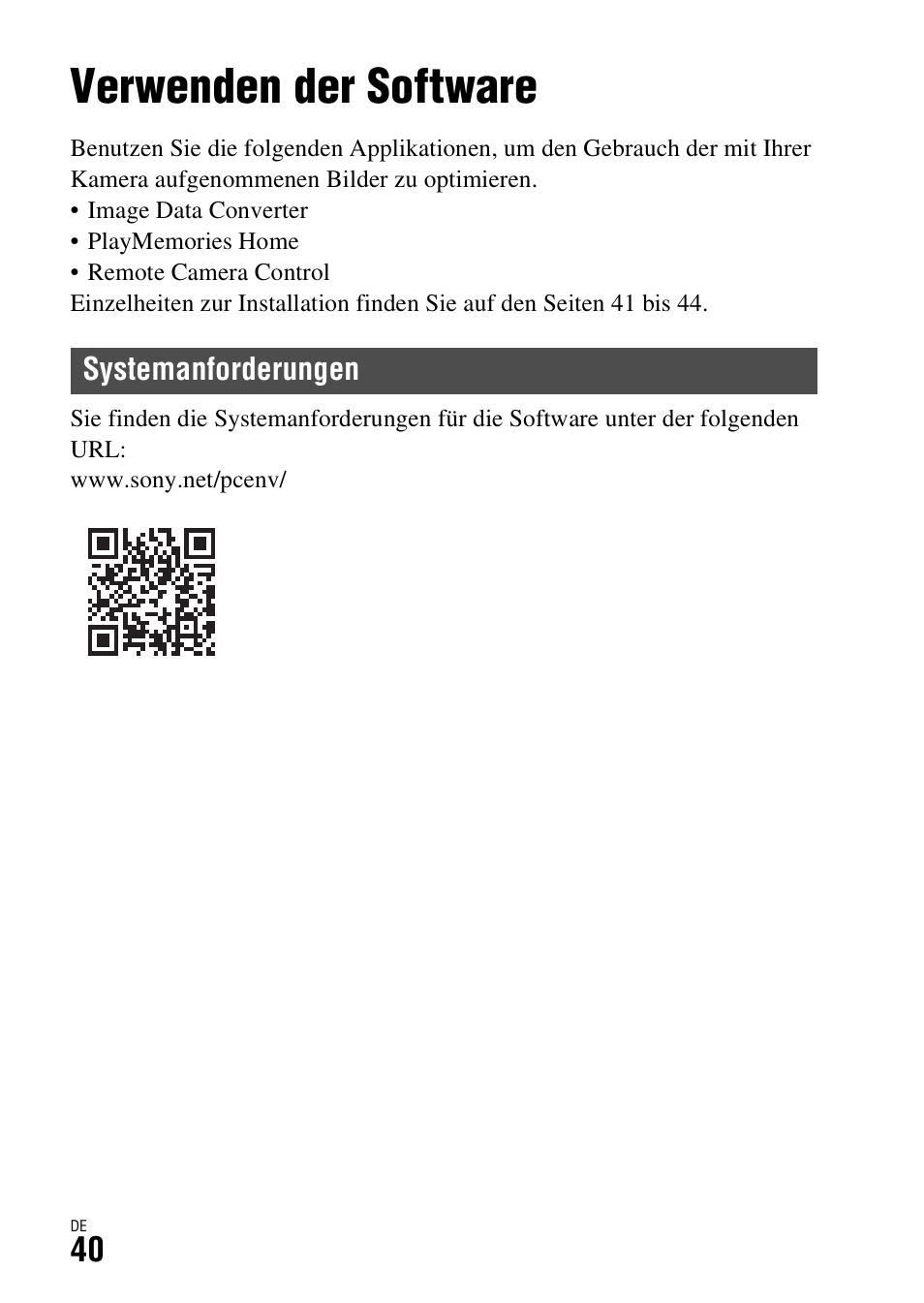 Verwenden der Software

Benutzen Sie die folgenden Applikationen, um den Gebrauch der mit Ihrer Kamera aufgenommenen Bilder zu optimieren.
• Image Data Converter
• PlayMemories Home
• Remote Camera Control
Einzelheiten zur Installation finden Sie auf den Seiten 41 bis 44.

Systemanforderungen

Sie finden die Systemanforderungen für die Software unter der folgenden URL:
www.sony.net/pcenv/

DE
40